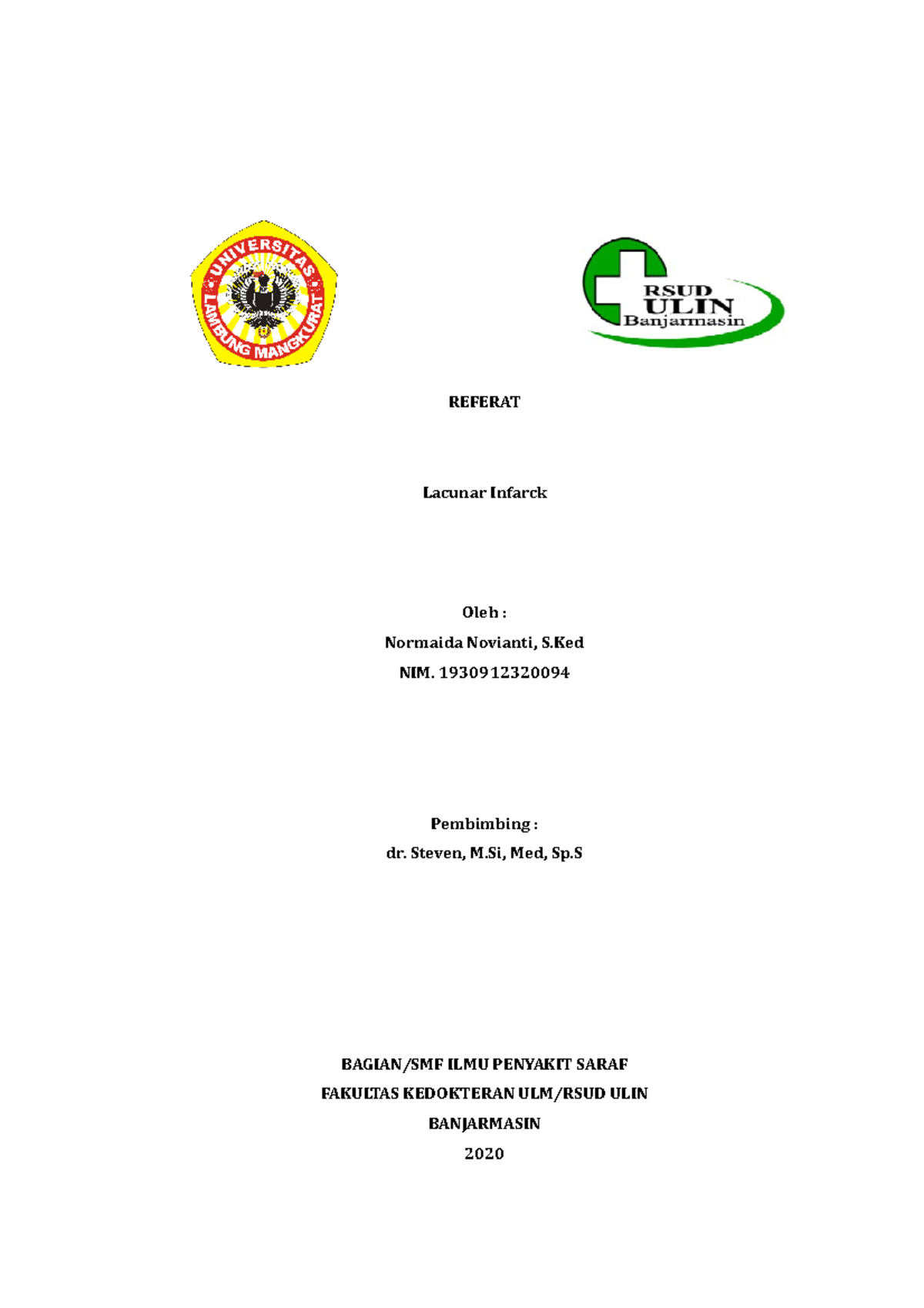 UNIVERSITAS LAMBUNG MANGKURAT

RSUD ULIN Banjarmasin

REFERAT

Lacunar Infarck

Oleh :

Normaida Novianti, S.Ked

NIM. 1930912320094

Pembimbing :

dr. Steven, M.Si, Med, Sp.S

BAGIAN/SMF ILMU PENYAKIT SARAF

FAKULTAS KEDOKTERAN ULM/RSUD ULIN

BANJARMASIN

2020